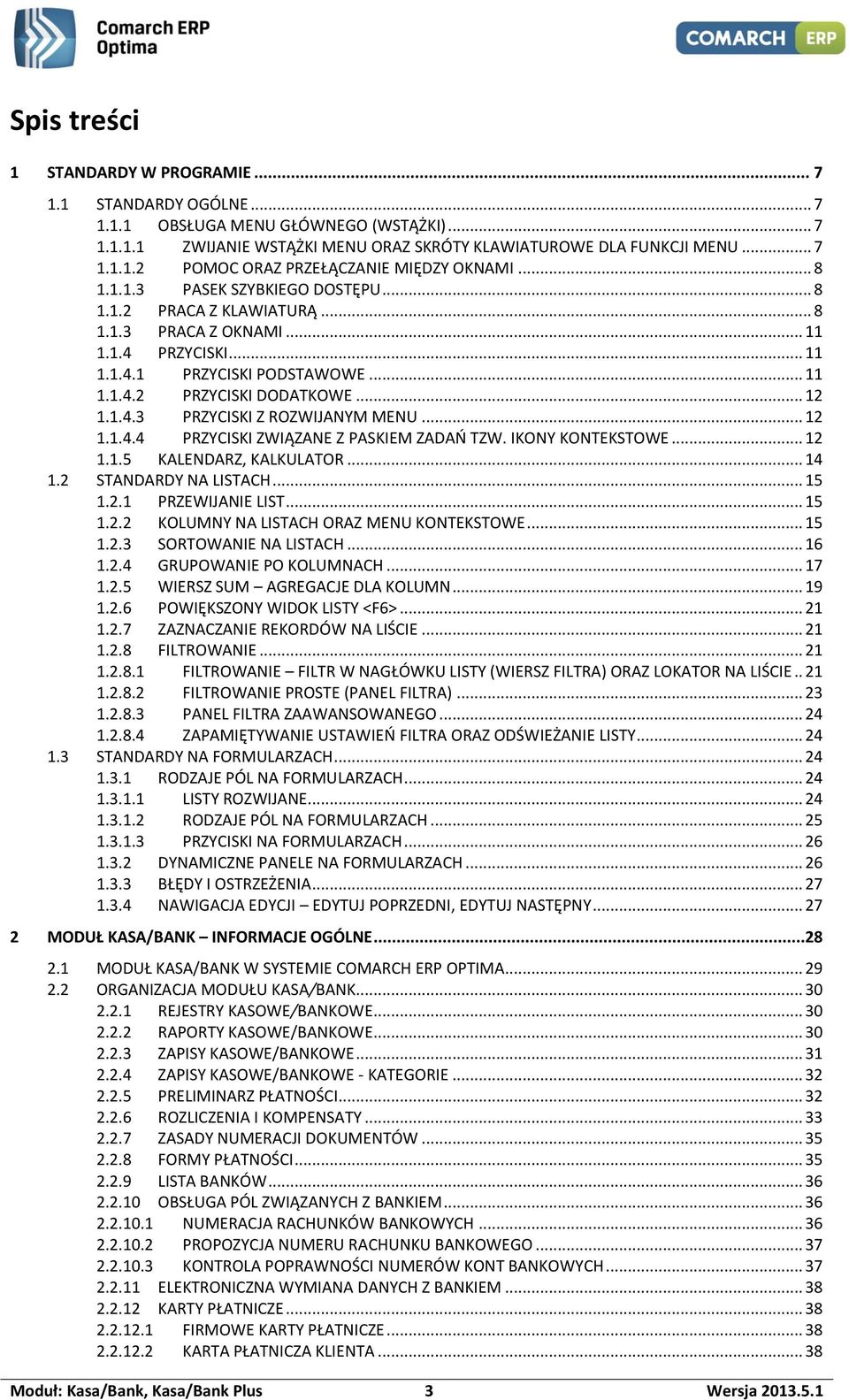 Comarch ERP Optima

COMARCH ERP

Spis treści

1 STANDARDY W PROGRAMIE ... 7

1.1 STANDARDY OGÓLNE ... 7
1.1.1 OBSŁUGA MENU GŁÓWNEGO (WSTĄŻKI) ... 7
1.1.1.1 ZWIJANIE WSTĄŻKI MENU ORAZ SKRÓTY KLAWIATUROWE DLA FUNKCJI MENU ... 7
1.1.1.2 POMOC ORAZ PRZEŁĄCZANIE MIĘDZY OKNAMI ... 8
1.1.1.3 PASEK SZYBKIEGO DOSTĘPU ... 8
1.1.2 PRACA Z KLAWIATURĄ ... 8
1.1.3 PRACA Z OKNAMI ... 11
1.1.4 PRZYCISKI ... 11
1.1.4.1 PRZYCISKI PODSTAWOWE ... 11
1.1.4.2 PRZYCISKI DODATKOWE ... 12
1.1.4.3 PRZYCISKI Z ROZWIJANYM MENU ... 12
1.1.4.4 PRZYCISKI ZWIĄZANE Z PASKIEM ZADAŃ TZW. IKONY KONTEKSTOWE ... 12
1.1.5 KALENDARZ, KALKULATOR ... 14
1.2 STANDARDY NA LISTACH ... 15
1.2.1 PRZEWIJANIE LIST ... 15
1.2.2 KOLUMNY NA LISTACH ORAZ MENU KONTEKSTOWE ... 15
1.2.3 SORTOWANIE NA LISTACH ... 16
1.2.4 GRUPOWANIE PO KOLUMNACH ... 17
1.2.5 WIERSZ SUM – AGREGACJE DLA KOLUMN ... 19
1.2.6 POWIĘKSZONY WIDOK LISTY <F6> ... 21
1.2.7 ZAZNACZANIE REKORDÓW NA LIŚCIE ... 21
1.2.8 FILTROWANIE ... 21
1.2.8.1 FILTROWANIE – FILTR W NAGŁÓWKU LISTY (WIERSZ FILTRA) ORAZ LOKATOR NA LIŚCIE .. 21
1.2.8.2 FILTROWANIE PROSTE (PANEL FILTRA) ... 23
1.2.8.3 PANEL FILTRA ZAAWANSOWANEGO ... 24
1.2.8.4 ZAPAMIĘTYWANIE USTAWIEŃ FILTRA ORAZ ODŚWIEŻANIE LISTY ... 24
1.3 STANDARDY NA FORMULARZACH ... 24
1.3.1 RODZAJE PÓL NA FORMULARZACH ... 24
1.3.1.1 LISTY ROZWIJANE ... 24
1.3.1.2 RODZAJE PÓL NA FORMULARZACH ... 25
1.3.1.3 PRZYCISKI NA FORMULARZACH ... 26
1.3.2 DYNAMICZNE PANELE NA FORMULARZACH ... 26
1.3.3 BŁĘDY I OSTRZEŻENIA ... 27
1.3.4 NAWIGACJA EDYCJI – EDYTUJ POPRZEDNI, EDYTUJ NASTĘPNY ... 27

2 MODUŁ KASA/BANK – INFORMACJE OGÓLNE ... 28

2.1 MODUŁ KASA/BANK W SYSTEMIE COMARCH ERP OPTIMA ... 29
2.2 ORGANIZACJA MODUŁU KASA/BANK ... 30
2.2.1 REJESTRY KASOWE/BANKOWE ... 30
2.2.2 RAPORTY KASOWE/BANKOWE ... 30
2.2.3 ZAPISY KASOWE/BANKOWE ... 31
2.2.4 ZAPISY KASOWE/BANKOWE - KATEGORIE ... 32
2.2.5 PRELIMINARZ PŁATNOŚCI ... 32
2.2.6 ROZLICZENIA I KOMPENSATY ... 33
2.2.7 ZASADY NUMERACJI DOKUMENTÓW ... 35
2.2.8 FORMY PŁATNOŚCI ... 35
2.2.9 LISTA BANKÓW ... 36
2.2.10 OBSŁUGA PÓL ZWIĄZANYCH Z BANKIEM ... 36
2.2.10.1 NUMERACJA RACHUNKÓW BANKOWYCH ... 36
2.2.10.2 PROPOZYCJA NUMERU RACHUNKU BANKOWEGO ... 37
2.2.10.3 KONTROLA POPRAWNOŚCI NUMERÓW KONT BANKOWYCH ... 37
2.2.11 ELEKTRONICZNA WYMIANA DANYCH Z BANKIEM ... 38
2.2.12 KARTY PŁATNICZE ... 38
2.2.12.1 FIRMOWE KARTY PŁATNICZE ... 38
2.2.12.2 KARTA PŁATNICZA KLIENTA ... 38

Moduł: Kasa/Bank, Kasa/Bank Plus 3 Wersja 2013.5.1